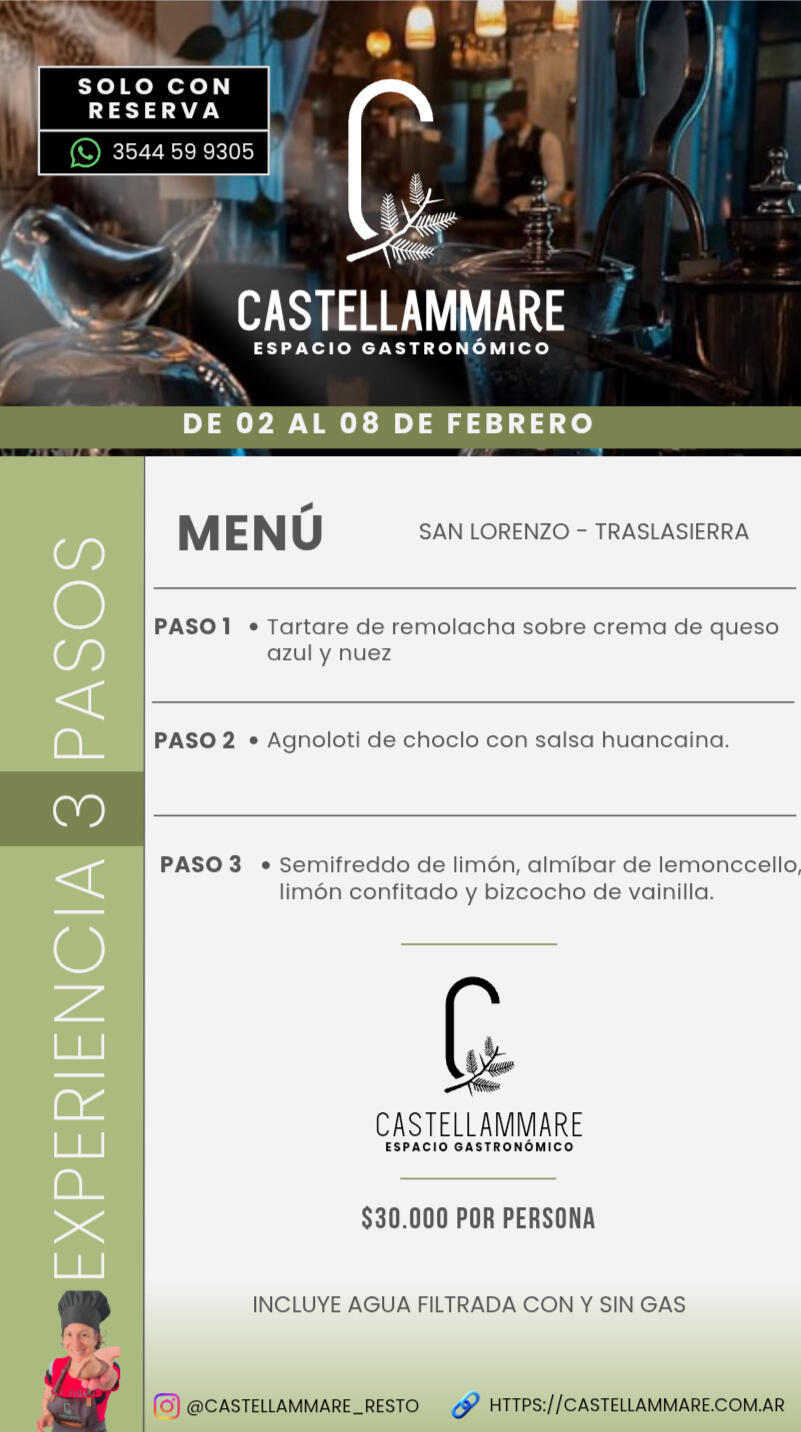 SOLO CON RESERVA

3544 59 9305

CASTELLAMMARE
ESPACIO GASTRONÓMICO

DE 02 AL 08 DE FEBRERO

EXPERIENCIA 3 PASOS

MENÚ

SAN LORENZO - TRASLASIERRA

PASO 1 • Tartare de remolacha sobre crema de queso azul y nuez

PASO 2 • Agnoloti de choclo con salsa huancaina.

PASO 3 • Semifreddo de limón, almíbar de lemonccello, limón confitado y bizcocho de vainilla.

CASTELLAMMARE
ESPACIO GASTRONÓMICO

$30.000 POR PERSONA

INCLUYE AGUA FILTRADA CON Y SIN GAS

@CASTELLAMMARE_RESTO

HTTPS://CASTELLAMMARE.COM.AR